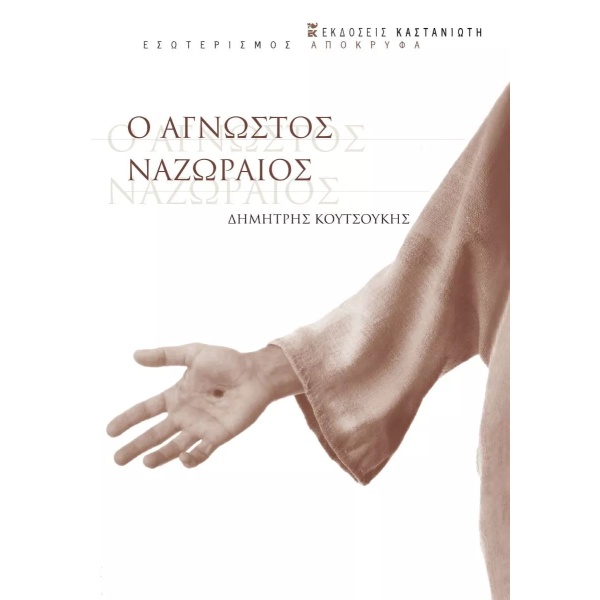 ΕΚΔΟΣΕΙΣ ΚΑΣΤΑΝΙΩΤΗ
ΕΣΩΤΕΡΙΣΜΟΣ ΑΠΟΚΡΥΦΑ

Ο ΑΓΝΩΣΤΟΣ ΝΑΖΩΡΑΙΟΣ

ΔΗΜΗΤΡΗΣ ΚΟΥΤΣΟΥΚΗΣ